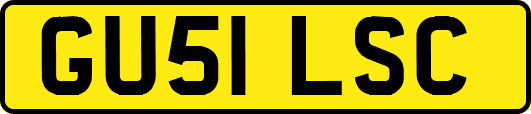 GU51 LSC